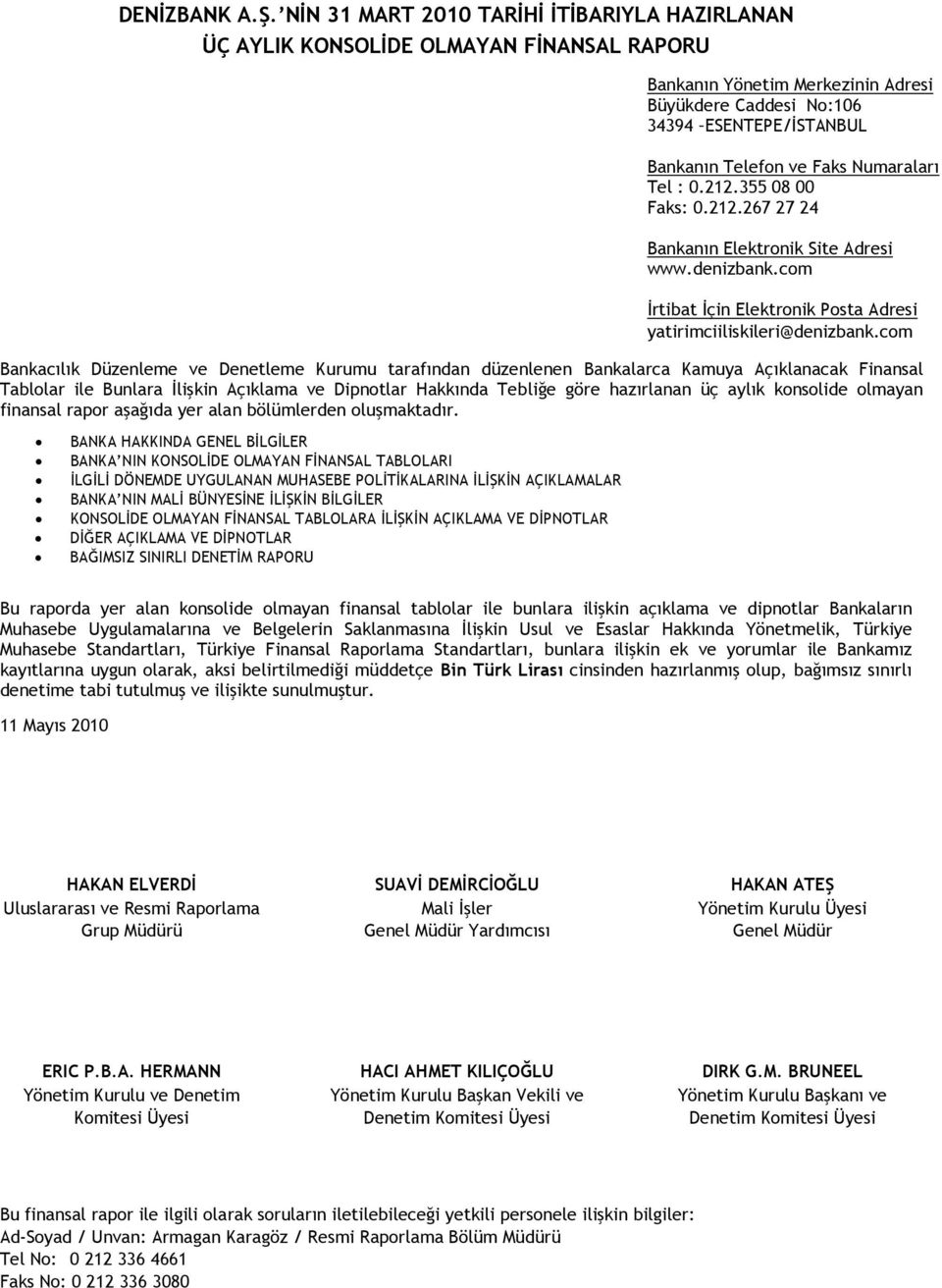 DENİZBANK A.Ş.'NİN 31 MART 2010 TARİHİ İTİBARIYLA HAZIRLANAN ÜÇ AYLIK KONSOLİDE OLMAYAN FİNANSAL RAPORU

Bankanın Yönetim Merkezinin Adresi
Büyükdere Caddesi No:106
34394 –ESENTEPE/İSTANBUL

Bankanın Telefon ve Faks Numaraları
Tel : 0.212.355 08 00
Faks: 0.212.267 27 24

Bankanın Elektronik Site Adresi
www.denizbank.com

İrtibat İçin Elektronik Posta Adresi
yatirimciiliskileri@denizbank.com

Bankacılık Düzenleme ve Denetleme Kurumu tarafından düzenlenen Bankalarca Kamuya Açıklanacak Finansal Tablolar ile Bunlara İlişkin Açıklama ve Dipnotlar Hakkında Tebliğe göre hazırlanan üç aylık konsolide olmayan finansal rapor aşağıda yer alan bölümlerden oluşmaktadır.

• BANKA HAKKINDA GENEL BİLGİLER
• BANKA'NIN KONSOLİDE OLMAYAN FİNANSAL TABLOLARI
• İLGİLİ DÖNEMDE UYGULANAN MUHASEBE POLİTİKALARINA İLİŞKİN AÇIKLAMALAR
• BANKA'NIN MALİ BÜNYESİNE İLİŞKİN BİLGİLER
• KONSOLİDE OLMAYAN FİNANSAL TABLOLARA İLİŞKİN AÇIKLAMA VE DİPNOTLAR
• DİĞER AÇIKLAMA VE DİPNOTLAR
• BAĞIMSIZ SINIRLI DENETİM RAPORU

Bu raporda yer alan konsolide olmayan finansal tablolar ile bunlara ilişkin açıklama ve dipnotlar Bankaların Muhasebe Uygulamalarına ve Belgelerin Saklanmasına İlişkin Usul ve Esaslar Hakkında Yönetmelik, Türkiye Muhasebe Standartları, Türkiye Finansal Raporlama Standartları, bunlara ilişkin ek ve yorumlar ile Bankamız kayıtlarına uygun olarak, aksi belirtilmediği müddetçe Bin Türk Lirası cinsinden hazırlanmış olup, bağımsız sınırlı denetime tabi tutulmuş ve ilişikte sunulmuştur.

11 Mayıs 2010

HAKAN ELVERDİ
Uluslararası ve Resmi Raporlama
Grup Müdürü

SUAVİ DEMİRCİOĞLU
Mali İşler
Genel Müdür Yardımcısı

HAKAN ATEŞ
Yönetim Kurulu Üyesi
Genel Müdür

ERIC P.B.A. HERMANN
Yönetim Kurulu ve Denetim
Komitesi Üyesi

HACI AHMET KILIÇOĞLU
Yönetim Kurulu Başkan Vekili ve
Denetim Komitesi Üyesi

DIRK G.M. BRUNEEL
Yönetim Kurulu Başkanı ve
Denetim Komitesi Üyesi

Bu finansal rapor ile ilgili olarak soruların iletilebileceği yetkili personele ilişkin bilgiler:
Ad-Soyad / Unvan: Armagan Karagöz / Resmi Raporlama Bölüm Müdürü
Tel No: 0 212 336 4661
Faks No: 0 212 336 3080